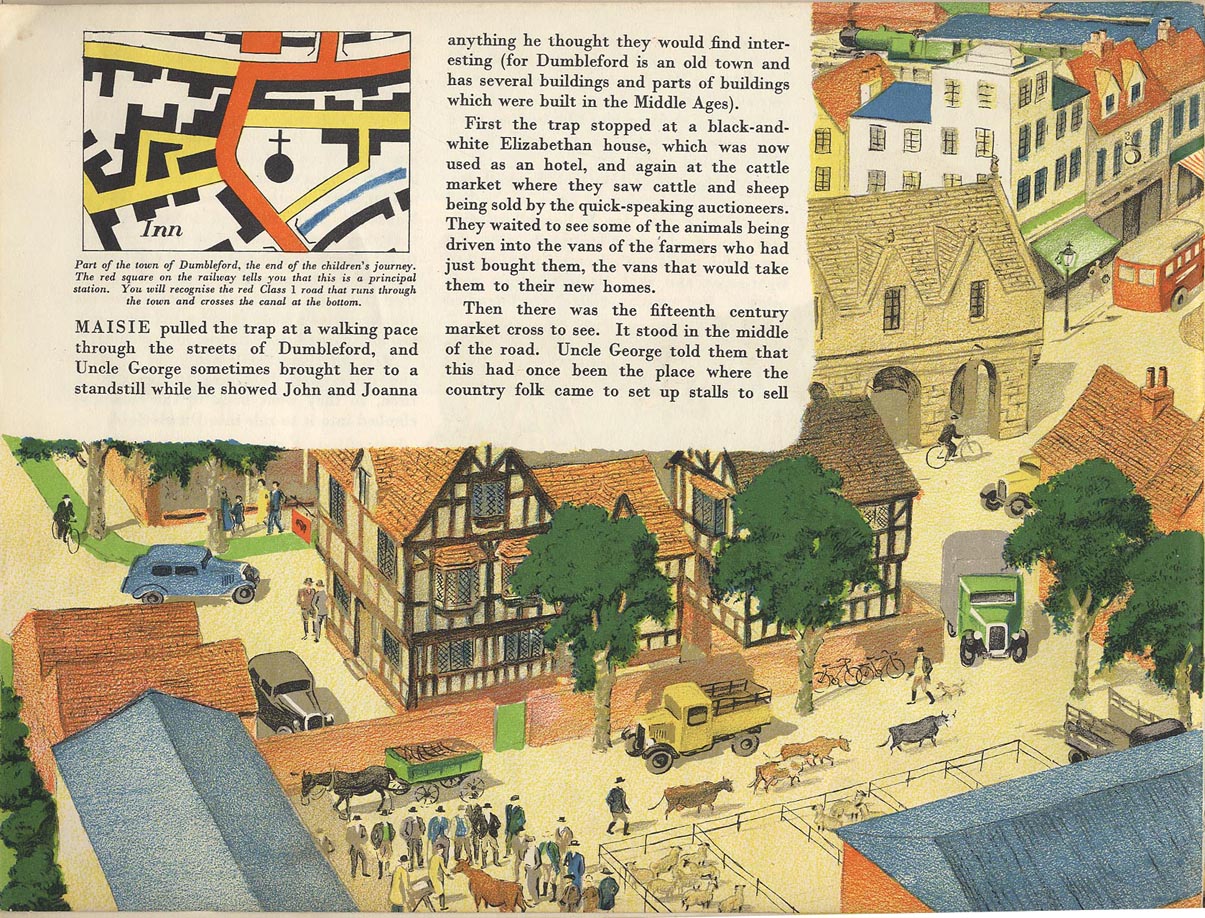 Inn

Part of the town of Dumbleford, the end of the children's journey. The red square on the railway tells you that this is a principal station. You will recognise the red Class 1 road that runs through the town and crosses the canal at the bottom.

MAISIE pulled the trap at a walking pace through the streets of Dumbleford, and Uncle George sometimes brought her to a standstill while he showed John and Joanna anything he thought they would find interesting (for Dumbleford is an old town and has several buildings and parts of buildings which were built in the Middle Ages).

First the trap stopped at a black-and-white Elizabethan house, which was now used as an hotel, and again at the cattle market where they saw cattle and sheep being sold by the quick-speaking auctioneers. They waited to see some of the animals being driven into the vans of the farmers who had just bought them, the vans that would take them to their new homes.

Then there was the fifteenth century market cross to see. It stood in the middle of the road. Uncle George told them that this had once been the place where the country folk came to set up stalls to sell